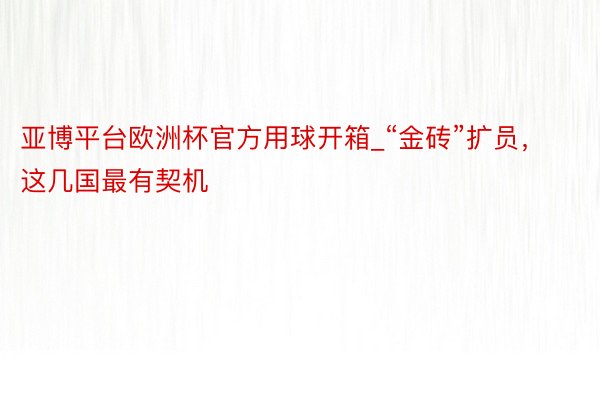 亚博平台欧洲杯官方用球开箱_“金砖”扩员，这几国最有契机